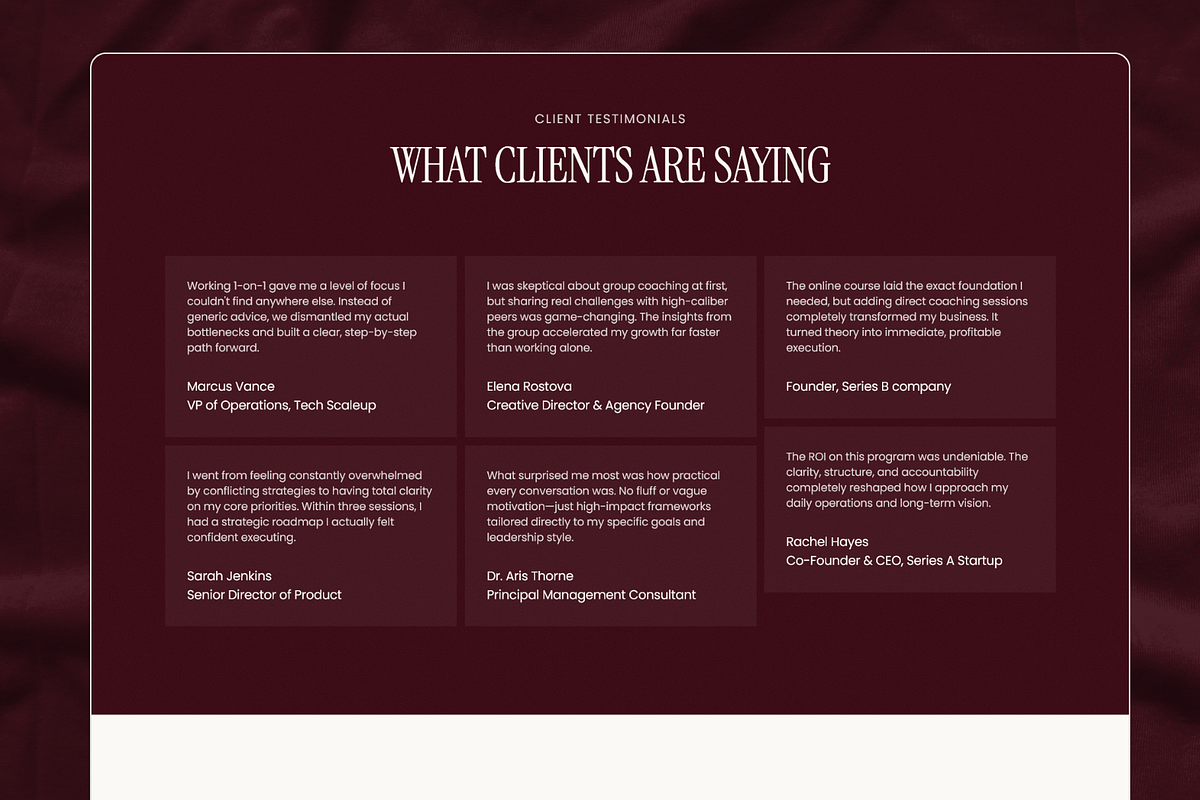 CLIENT TESTIMONIALS

WHAT CLIENTS ARE SAYING

Working 1-on-1 gave me a level of focus I couldn't find anywhere else. Instead of generic advice, we dismantled my actual bottlenecks and built a clear, step-by-step path forward.

Marcus Vance
VP of Operations, Tech Scaleup

I went from feeling constantly overwhelmed by conflicting strategies to having total clarity on my core priorities. Within three sessions, I had a strategic roadmap I actually felt confident executing.

Sarah Jenkins
Senior Director of Product

I was skeptical about group coaching at first, but sharing real challenges with high-caliber peers was game-changing. The insights from the group accelerated my growth far faster than working alone.

Elena Rostova
Creative Director & Agency Founder

What surprised me most was how practical every conversation was. No fluff or vague motivation—just high-impact frameworks tailored directly to my specific goals and leadership style.

Dr. Aris Thorne
Principal Management Consultant

The online course laid the exact foundation I needed, but adding direct coaching sessions completely transformed my business. It turned theory into immediate, profitable execution.

Founder, Series B company

The ROI on this program was undeniable. The clarity, structure, and accountability completely reshaped how I approach my daily operations and long-term vision.

Rachel Hayes
Co-Founder & CEO, Series A Startup